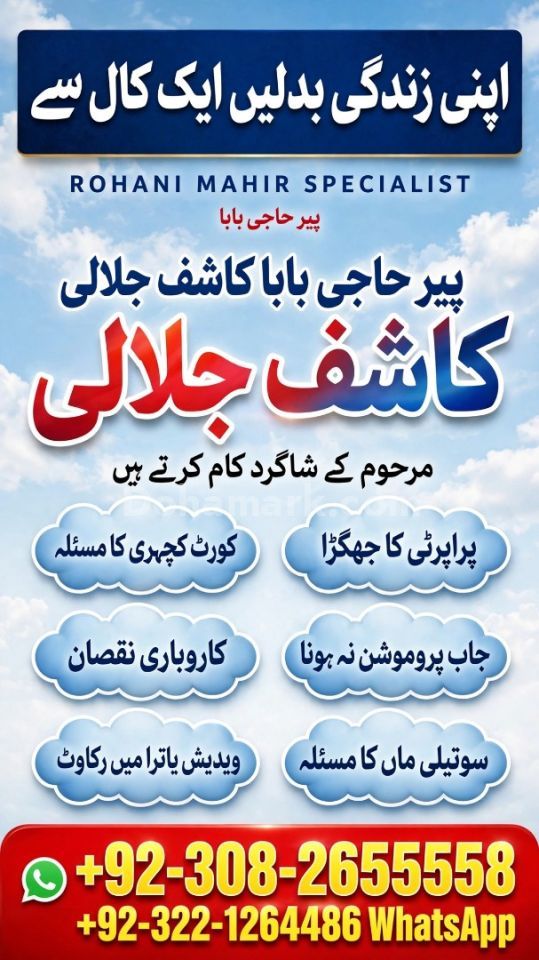 اپنی زندگی بدلیں ایک کال سے

ROHANI MAHIR SPECIALIST

پیر حاجی بابا

پیر حاجی بابا کاشف جلالی

کاشف جلالی

مرحوم کے شاگرد کام کرتے ہیں

پراپرٹی کا جھگڑا

کورٹ کچہری کا مسئلہ

جاب پروموشن نہ ہونا

کاروباری نقصان

سوتیلی ماں کا مسئلہ

ویدیش یاترا میں رکاوٹ

+92-308-2655558
+92-322-1264486 WhatsApp